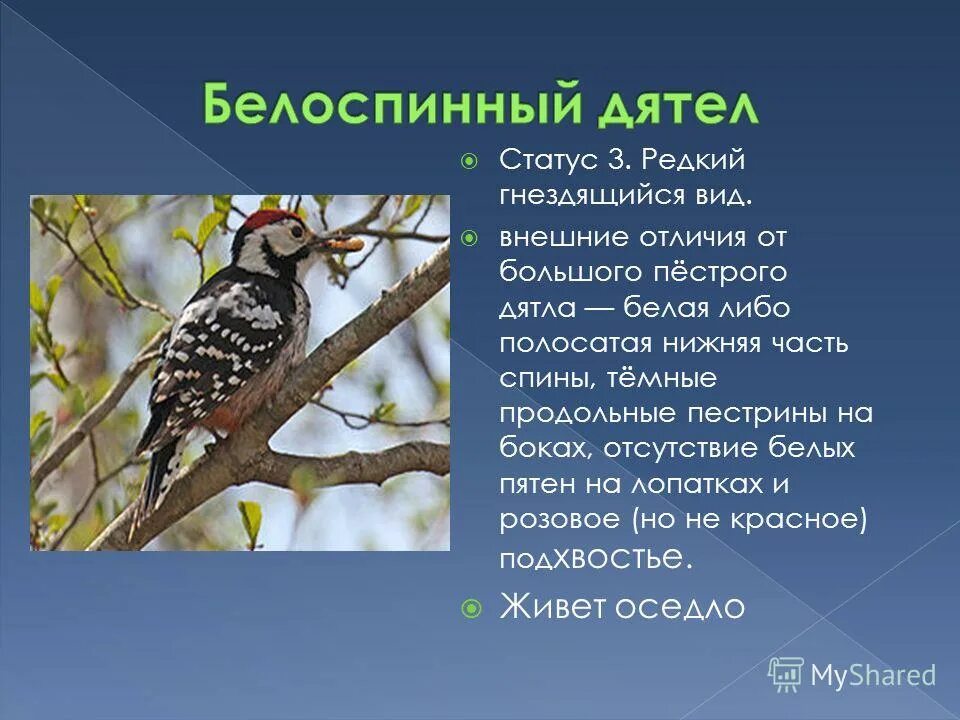 Белоспинный дятел

Статус 3. Редкий гнездящийся вид.

внешние отличия от большого пёстрого дятла — белая либо полосатая нижняя часть спины, тёмные продольные пестрины на боках, отсутствие белых пятен на лопатках и розовое (но не красное) подхвостье.

Живет оседло

MyShared